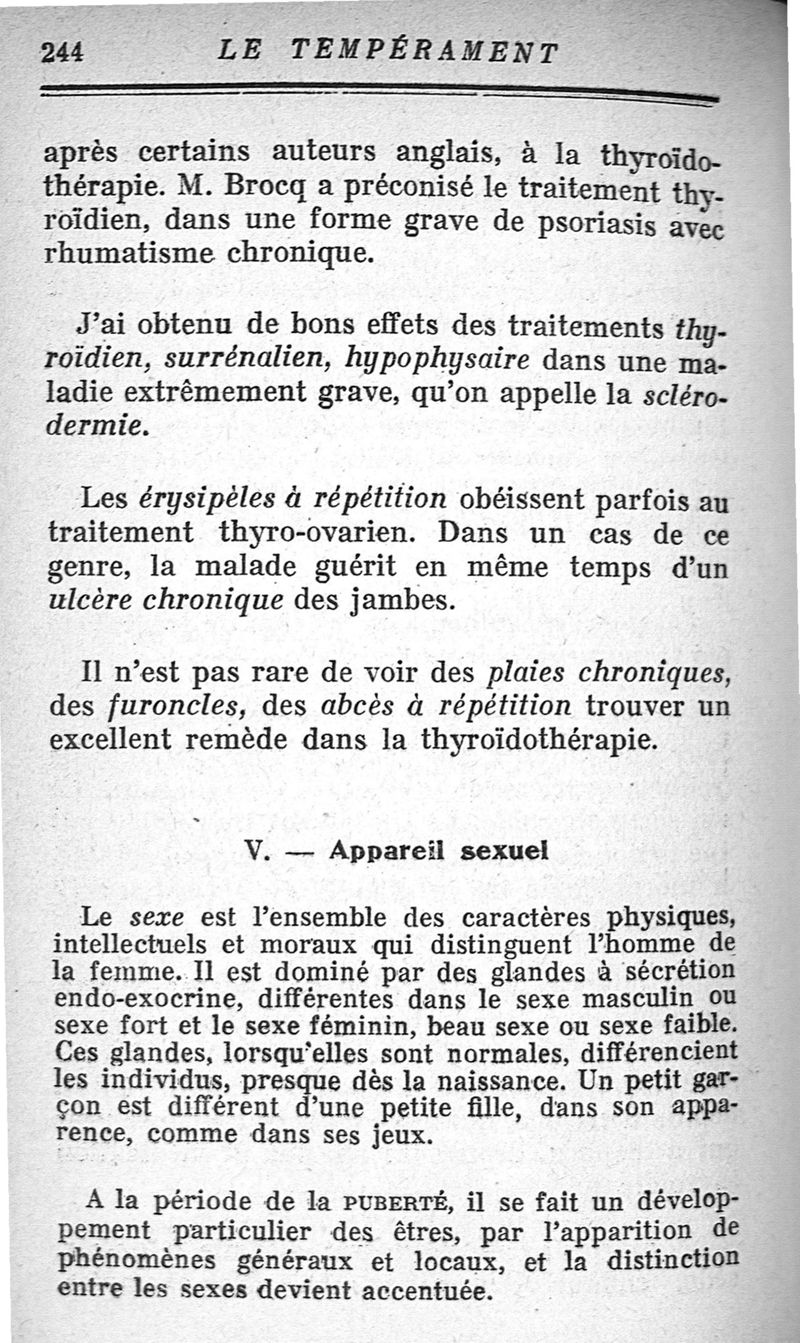 244 LE TEMPÉRAMENT

après certains auteurs anglais, à la thyroïdothérapie. M. Brocq a préconisé le traitement thyroïdien, dans une forme grave de psoriasis avec rhumatisme chronique.

J'ai obtenu de bons effets des traitements thyroïdien, surrénalien, hypophysaire dans une maladie extrêmement grave, qu'on appelle la sclérodermie.

Les érysipèles à répétition obéissent parfois au traitement thyro-ovarien. Dans un cas de ce genre, la malade guérit en même temps d'un ulcère chronique des jambes.

Il n'est pas rare de voir des plaies chroniques, des furoncles, des abcès à répétition trouver un excellent remède dans la thyroïdothérapie.

V. — Appareil sexuel

Le sexe est l'ensemble des caractères physiques, intellectuels et moraux qui distinguent l'homme de la femme. Il est dominé par des glandes à sécrétion endo-exocrine, différentes dans le sexe masculin ou sexe fort et le sexe féminin, beau sexe ou sexe faible. Ces glandes, lorsqu'elles sont normales, différencient les individus, presque dès la naissance. Un petit garçon est différent d'une petite fille, dans son apparence, comme dans ses jeux.

A la période de la PUBERTÉ, il se fait un développement particulier des êtres, par l'apparition de phénomènes généraux et locaux, et la distinction entre les sexes devient accentuée.